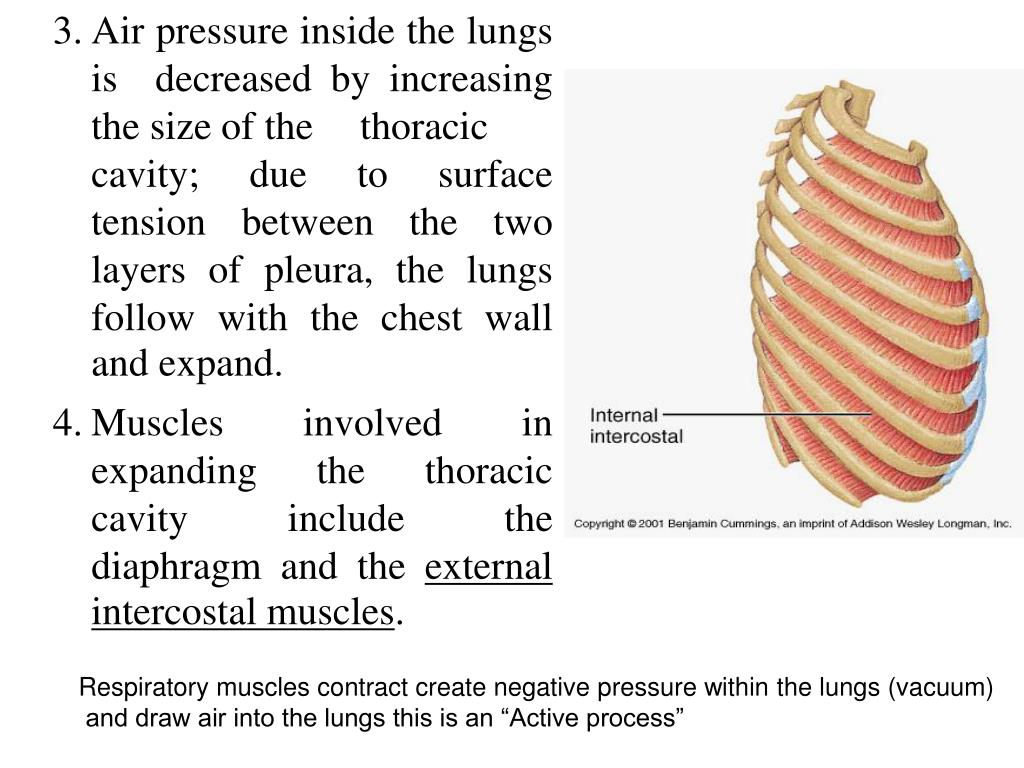 3. Air pressure inside the lungs is decreased by increasing the size of the thoracic cavity; due to surface tension between the two layers of pleura, the lungs follow with the chest wall and expand.

4. Muscles involved in expanding the thoracic cavity include the diaphragm and the external intercostal muscles.

Internal intercostal

Copyright © 2001 Benjamin Cummings, an imprint of Addison Wesley Longman, Inc.

Respiratory muscles contract create negative pressure within the lungs (vacuum) and draw air into the lungs this is an “Active process”